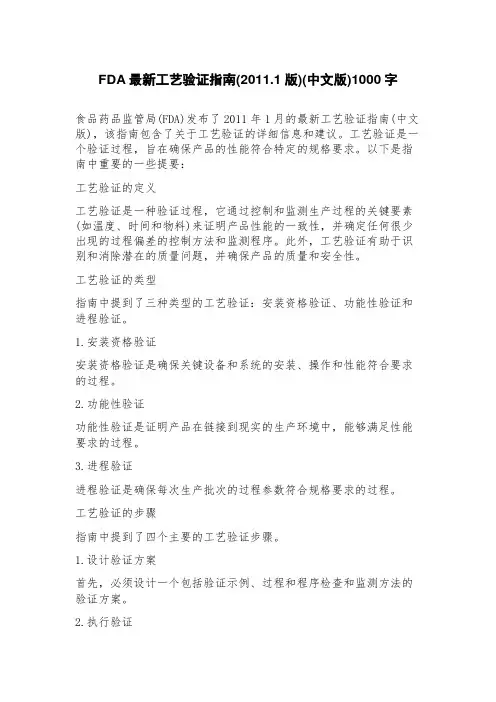 FDA 最新工艺验证指南(2011.1 版)(中文版)1000 字

食品药品监管局(FDA)发布了 2011 年 1 月的最新工艺验证指南(中文版)，该指南包含了关于工艺验证的详细信息和建议。工艺验证是一个验证过程，旨在确保产品的性能符合特定的规格要求。以下是指南中重要的一些提要：

工艺验证的定义

工艺验证是一种验证过程，它通过控制和监测生产过程的关键要素(如温度、时间和物料)来证明产品性能的一致性，并确定任何很少出现的过程偏差的控制方法和监测程序。此外，工艺验证有助于识别和消除潜在的质量问题，并确保产品的质量和安全性。

工艺验证的类型

指南中提到了三种类型的工艺验证：安装资格验证、功能性验证和进程验证。

1.安装资格验证

安装资格验证是确保关键设备和系统的安装、操作和性能符合要求的过程。

2.功能性验证

功能性验证是证明产品在链接到现实的生产环境中，能够满足性能要求的过程。

3.进程验证

进程验证是确保每次生产批次的过程参数符合规格要求的过程。

工艺验证的步骤

指南中提到了四个主要的工艺验证步骤。

1.设计验证方案

首先，必须设计一个包括验证示例、过程和程序检查和监测方法的验证方案。

2.执行验证